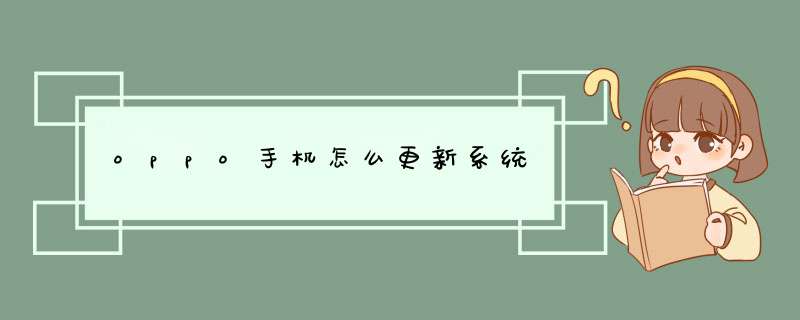 oppo手机怎么更新系统